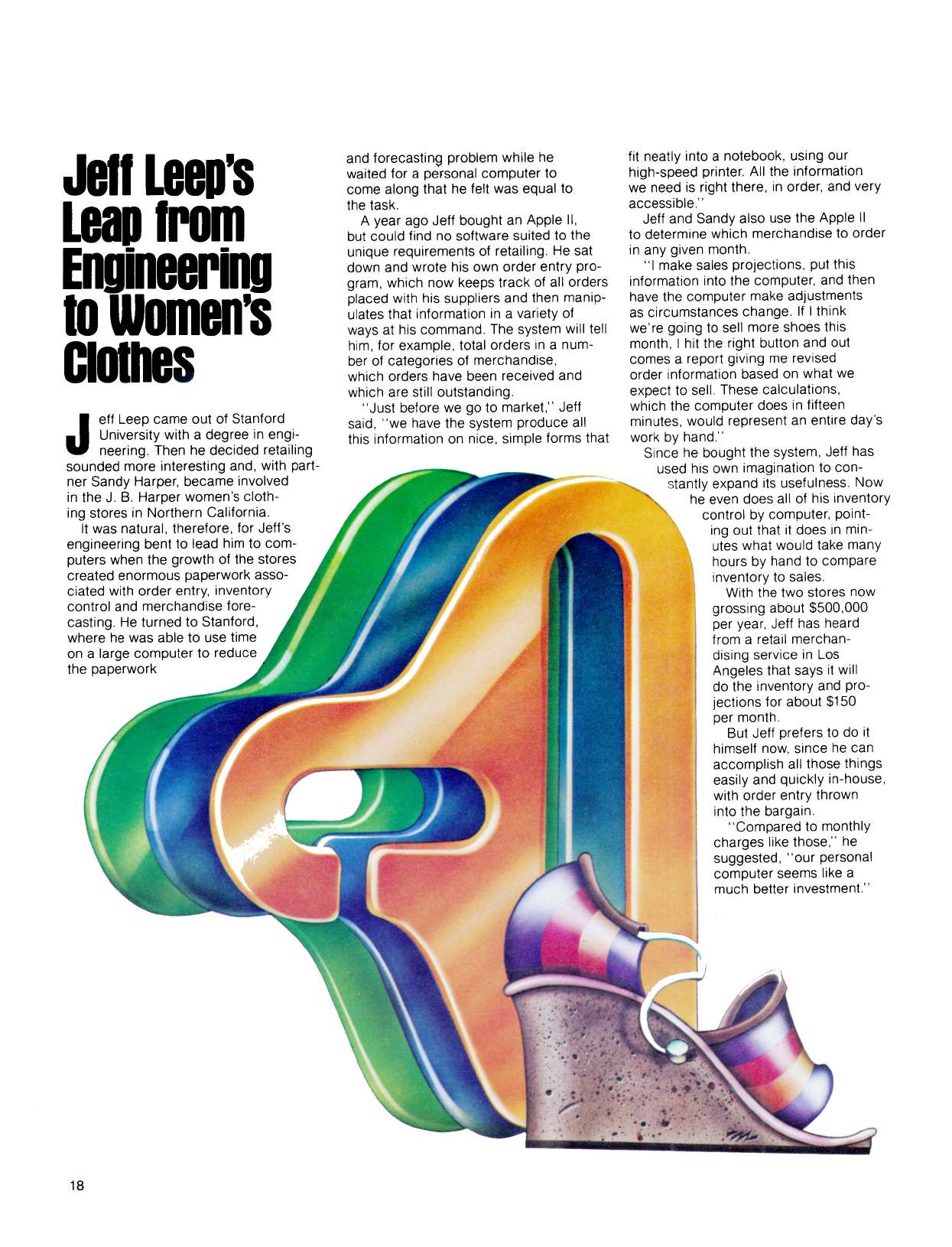 Jeff Leep's Leap from Engineering to Women's Clothes

Jeff Leep came out of Stanford University with a degree in engineering. Then he decided retailing sounded more interesting and, with partner Sandy Harper, became involved in the J. B. Harper women's clothing stores in Northern California.

It was natural, therefore, for Jeff's engineering bent to lead him to computers when the growth of the stores created enormous paperwork associated with order entry, inventory control and merchandise forecasting. He turned to Stanford, where he was able to use time on a large computer to reduce the paperwork and forecasting problem while he waited for a personal computer to come along that he felt was equal to the task.

A year ago Jeff bought an Apple II, but could find no software suited to the unique requirements of retailing. He sat down and wrote his own order entry program, which now keeps track of all orders placed with his suppliers and then manipulates that information in a variety of ways at his command. The system will tell him, for example, total orders in a number of categories of merchandise, which orders have been received and which are still outstanding.

"Just before we go to market," Jeff said, "we have the system produce all this information on nice, simple forms that fit neatly into a notebook, using our high-speed printer. All the information we need is right there, in order, and very accessible."

Jeff and Sandy also use the Apple II to determine which merchandise to order in any given month.

"I make sales projections, put this information into the computer, and then have the computer make adjustments as circumstances change. If I think we're going to sell more shoes this month, I hit the right button and out comes a report giving me revised order information based on what we expect to sell. These calculations, which the computer does in fifteen minutes, would represent an entire day's work by hand."

Since he bought the system, Jeff has used his own imagination to constantly expand its usefulness. Now he even does all of his inventory control by computer, pointing out that it does in minutes what would take many hours by hand to compare inventory to sales.

With the two stores now grossing about $500,000 per year, Jeff has heard from a retail merchandising service in Los Angeles that says it will do the inventory and projections for about $150 per month.

But Jeff prefers to do it himself now, since he can accomplish all those things easily and quickly in-house, with order entry thrown into the bargain.

"Compared to monthly charges like those," he suggested, "our personal computer seems like a much better investment."

18